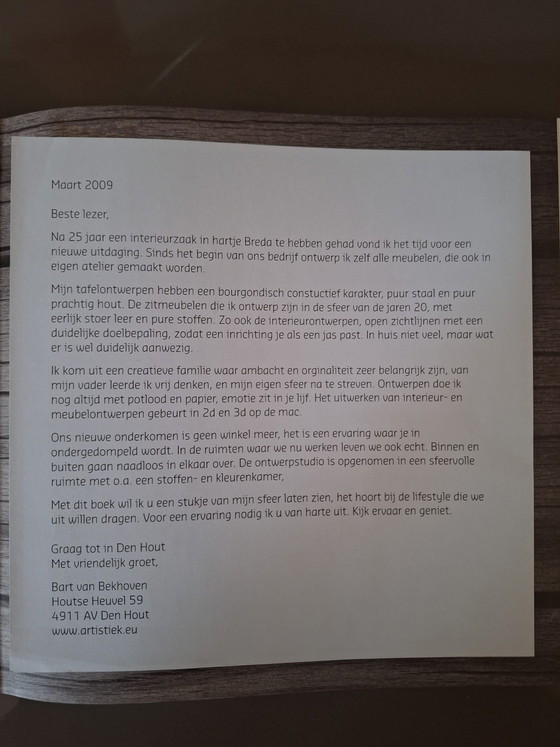 Maart 2009

Beste lezer,

Na 25 jaar een interieurzaak in hartje Breda te hebben gehad vond ik het tijd voor een nieuwe uitdaging. Sinds het begin van ons bedrijf ontwerp ik zelf alle meubelen, die ook in eigen atelier gemaakt worden.

Mijn tafelontwerpen hebben een bourgondisch constuctief karakter, puur staal en puur prachtig hout. De zitmeubelen die ik ontwerp zijn in de sfeer van de jaren 20, met eerlijk stoer leer en pure stoffen. Zo ook de interieurontwerpen, open zichtlijnen met een duidelijke doelbepaling, zodat een inrichting je als een jas past. In huis niet veel, maar wat er is wel duidelijk aanwezig.

Ik kom uit een creatieve familie waar ambacht en orginaliteit zeer belangrijk zijn, van mijn vader leerde ik vrij denken, en mijn eigen sfeer na te streven. Ontwerpen doe ik nog altijd met potlood en papier, emotie zit in je lijf. Het uitwerken van interieur- en meubelontwerpen gebeurt in 2d en 3d op de mac.

Ons nieuwe onderkomen is geen winkel meer, het is een ervaring waar je in ondergedompeld wordt. In de ruimten waar we nu werken leven we ook echt. Binnen en buiten gaan naadloos in elkaar over. De ontwerpstudio is opgenomen in een sfeervolle ruimte met o.a. een stoffen- en kleurenkamer,

Met dit boek wil ik u een stukje van mijn sfeer laten zien, het hoort bij de lifestyle die we uit willen dragen. Voor een ervaring nodig ik u van harte uit. Kijk ervaar en geniet.

Graag tot in Den Hout
Met vriendelijk groet,

Bart van Bekhoven
Houtse Heuvel 59
4911 AV Den Hout
www.artistiek.eu